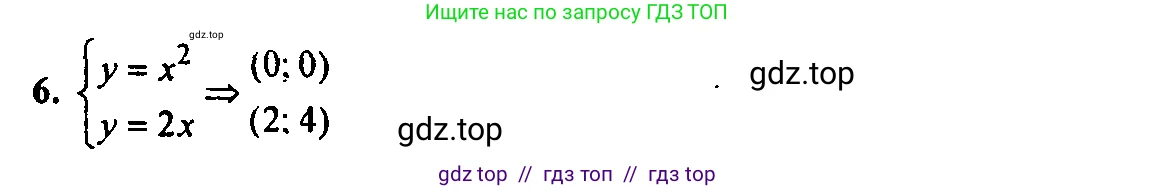 Ищите нас по запросу ГДЗ ТОП

gdz.top

6. $\begin{cases} y = x^2 \\ y = 2x \end{cases} \Rightarrow \begin{matrix} (0; 0) \\ (2; 4) \end{matrix}$

gdz.top

gdz.top

gdz top // гдз топ // гдз top